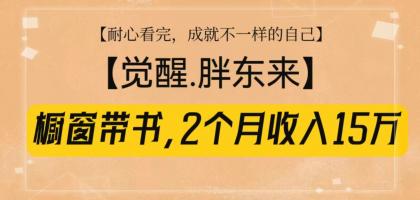 【耐心看完，成就不一样的自己】

【觉醒.胖东来】

橱窗带书，2个月收入15万